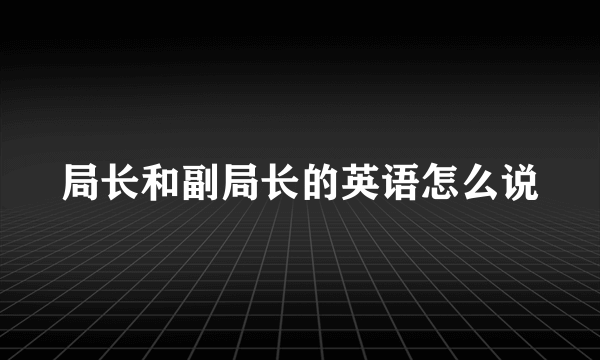 局长和副局长的英语怎么说